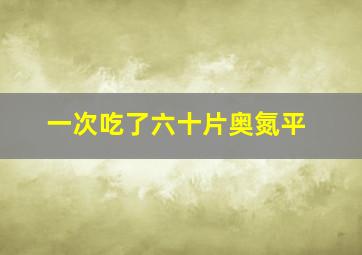 一次吃了六十片奥氮平